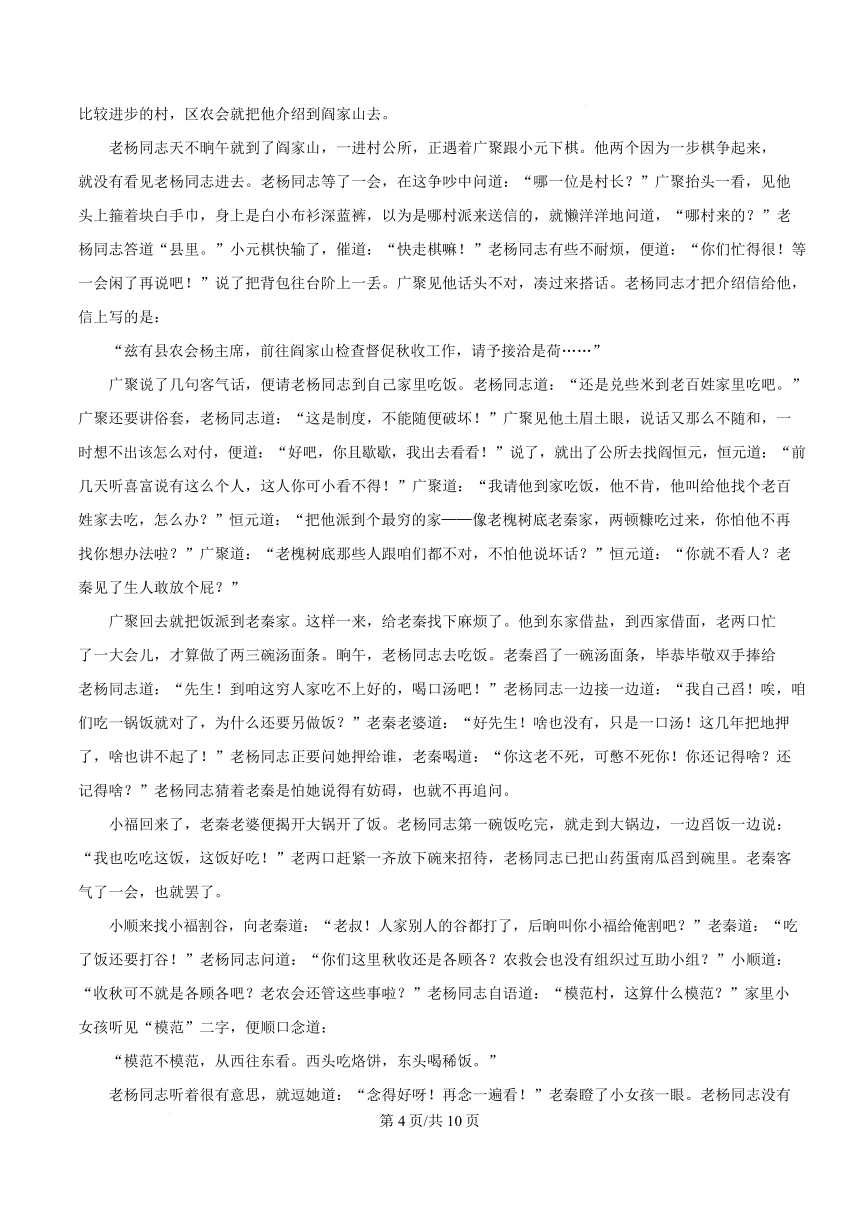 比较进步的村，区农会就把他介绍到阎家山去。

老杨同志天不晌午就到了阎家山，一进村公所，正遇着广聚跟小元下棋。他两个因为一步棋争起来，就没有看见老杨同志进去。老杨同志等了一会，在这争吵中问道：“哪一位是村长？”广聚抬头一看，见他头上箍着块白手巾，身上是白小布衫深蓝裤，以为是哪村派来送信的，就懒洋洋地问道，“哪村来的？”老杨同志答道“县里。”小元棋快输了，催道：“快走棋嘛！”老杨同志有些不耐烦，便道：“你们忙得很！等一会闲了再说吧！”说了把背包往台阶上一丢。广聚见他话头不对，凑过来搭话。老杨同志才把介绍信给他，信上写的是：

“兹有县农会杨主席，前往阎家山检查督促秋收工作，请予接洽是荷……”

广聚说了几句客气话，便请老杨同志到自己家里吃饭。老杨同志道：“还是兑些米到老百姓家里吃吧。”广聚还要讲俗套，老杨同志道：“这是制度，不能随便破坏！”广聚见他土眉土眼，说话又那么不随和，一时想不出该怎么对付，便道：“好吧，你且歇歇，我出去看看！”说了，就出了公所去找阎恒元，恒元道：“前几天听喜富说有这么个人，这人你可小看不得！”广聚道：“我请他到家吃饭，他不肯，他叫给他找个老百姓家去吃，怎么办？”恒元道：“把他派到个最穷的家——像老槐树底老秦家，两顿糠吃过来，你怕他不再找你想办法啦？”广聚道：“老槐树底那些人跟咱们都不对，不怕他说坏话？”恒元道：“你就不看人？老秦见了生人敢放个屁？”

广聚回去就把饭派到老秦家。这样一来，给老秦找下麻烦了。他到东家借盐，到西家借面，老两口忙了一大会儿，才算做了两三碗汤面条。晌午，老杨同志去吃饭。老秦舀了一碗汤面条，毕恭毕敬双手捧给老杨同志道：“先生！到咱这穷人家吃不上好的，喝口汤吧！”老杨同志一边接一边道：“我自己舀！唉，咱们吃一锅饭就对了，为什么还要另做饭？”老秦老婆道：“好先生！啥也没有，只是一口汤！这几年把地押了，啥也讲不起了！”老杨同志正要问她押给谁，老秦喝道：“你这老不死，可憋不死你！你还记得啥？还记得啥？”老杨同志猜着老秦是怕她说得有妨碍，也就不再追问。

小福回来了，老秦老婆便揭开大锅开了饭。老杨同志第一碗饭吃完，就走到大锅边，一边舀饭一边说：“我也吃吃这饭，这饭好吃！”老两口赶紧一齐放下碗来招待，老杨同志已把山药蛋南瓜舀到碗里。老秦客气了一会，也就罢了。

小顺来找小福割谷，向老秦道：“老叔！人家别人的谷都打了，后晌叫你小福给俺割吧？”老秦道：“吃了饭还要打谷！”老杨同志问道：“你们这里秋收还是各顾各？农救会也没有组织过互助小组？”小顺道：“收秋可不就是各顾各吧？老农会还管这些事啦？”老杨同志自语道：“模范村，这算什么模范？”家里小女孩听见“模范”二字，便顺口念道：

“模范不模范，从西往东看。西头吃烙饼，东头喝稀饭。”

老杨同志听着很有意思，就逗她道：“念得好呀！再念一遍看！”老秦瞪了小女孩一眼。老杨同志没有

第 4 页/共 10 页